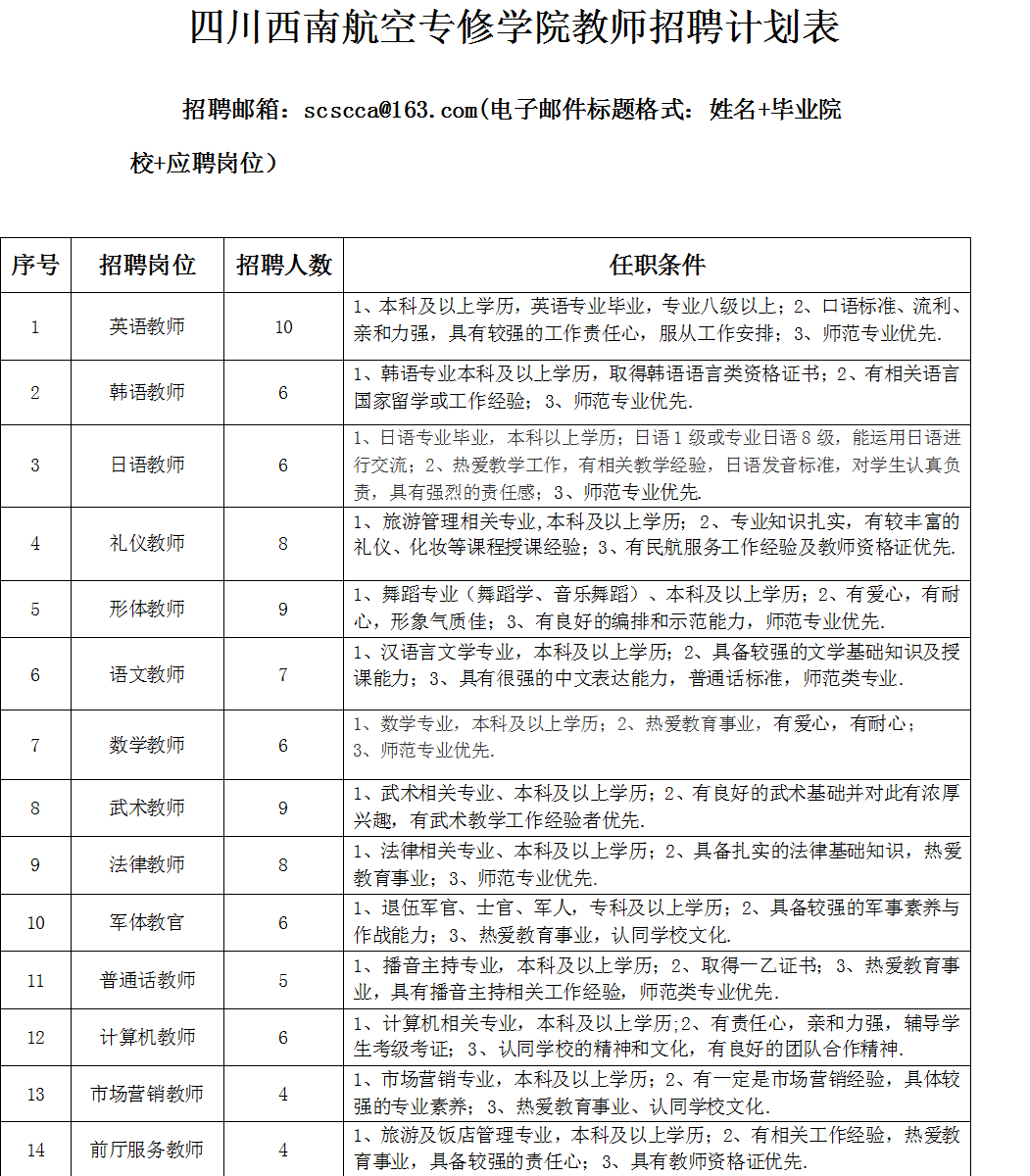 四川西南航空专修学院教师招聘计划表

招聘邮箱：scscca@163.com(电子邮件标题格式：姓名+毕业院校+应聘岗位）

| 序号 | 招聘岗位 | 招聘人数 | 任职条件 |
|---|---|---|---|
| 1 | 英语教师 | 10 | 1、本科及以上学历，英语专业毕业，专业八级以上；2、口语标准、流利、亲和力强，具有较强的工作责任心，服从工作安排；3、师范专业优先. |
| 2 | 韩语教师 | 6 | 1、韩语专业本科及以上学历，取得韩语语言类资格证书；2、有相关语言国家留学或工作经验；3、师范专业优先. |
| 3 | 日语教师 | 6 | 1、日语专业毕业，本科以上学历；日语1级或专业日语8级，能运用日语进行交流；2、热爱教学工作，有相关教学经验，日语发音标准，对学生认真负责，具有强烈的责任感；3、师范专业优先. |
| 4 | 礼仪教师 | 8 | 1、旅游管理相关专业,本科及以上学历；2、专业知识扎实，有较丰富的礼仪、化妆等课程授课经验；3、有民航服务工作经验及教师资格证优先. |
| 5 | 形体教师 | 9 | 1、舞蹈专业（舞蹈学、音乐舞蹈）、本科及以上学历；2、有爱心，有耐心，形象气质佳；3、有良好的编排和示范能力，师范专业优先. |
| 6 | 语文教师 | 7 | 1、汉语言文学专业，本科及以上学历；2、具备较强的文学基础知识及授课能力；3、具有很强的中文表达能力，普通话标准，师范类专业. |
| 7 | 数学教师 | 6 | 1、数学专业，本科及以上学历；2、热爱教育事业，有爱心，有耐心；3、师范专业优先. |
| 8 | 武术教师 | 9 | 1、武术相关专业、本科及以上学历；2、有良好的武术基础并对此有浓厚兴趣，有武术教学工作经验者优先. |
| 9 | 法律教师 | 8 | 1、法律相关专业、本科及以上学历；2、具备扎实的法律基础知识，热爱教育事业；3、师范专业优先. |
| 10 | 军体教官 | 6 | 1、退伍军官、士官、军人，专科及以上学历；2、具备较强的军事素养与作战能力；3、热爱教育事业，认同学校文化. |
| 11 | 普通话教师 | 5 | 1、播音主持专业，本科及以上学历；2、取得一乙证书；3、热爱教育事业，具有播音主持相关工作经验，师范类专业优先. |
| 12 | 计算机教师 | 6 | 1、计算机相关专业，本科及以上学历;2、有责任心，亲和力强，辅导学生考级考证；3、认同学校的精神和文化，有良好的团队合作精神. |
| 13 | 市场营销教师 | 4 | 1、市场营销专业，本科及以上学历；2、有一定是市场营销经验，具体较强的专业素养；3、热爱教育事业、认同学校文化. |
| 14 | 前厅服务教师 | 4 | 1、旅游及饭店管理专业，本科及以上学历；2、有相关工作经验，热爱教育事业，具备较强的责任心；3、具有教师资格证优先. |